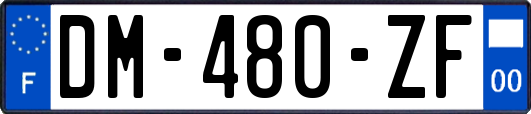 F
DM-480-ZF
00